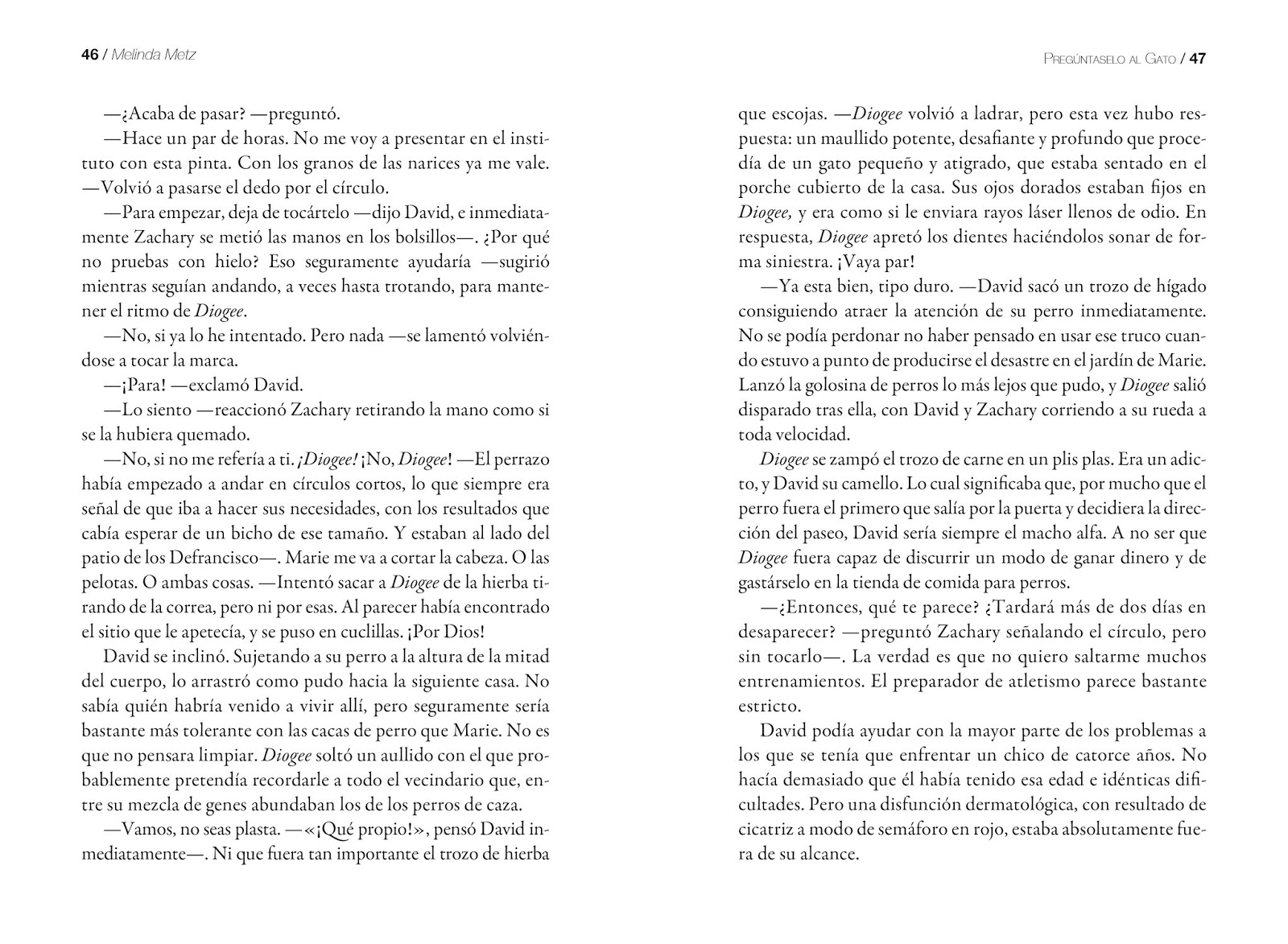 46 / Melinda Metz

—¿Acaba de pasar? —preguntó.

—Hace un par de horas. No me voy a presentar en el instituto con esta pinta. Con los granos de las narices ya me vale. —Volvió a pasarse el dedo por el círculo.

—Para empezar, deja de tocártelo —dijo David, e inmediatamente Zachary se metió las manos en los bolsillos—. ¿Por qué no pruebas con hielo? Eso seguramente ayudaría —sugirió mientras seguían andando, a veces hasta trotando, para mantener el ritmo de Diogee.

—No, si ya lo he intentado. Pero nada —se lamentó volviéndose a tocar la marca.

—¡Para! —exclamó David.

—Lo siento —reaccionó Zachary retirando la mano como si se la hubiera quemado.

—No, si no me refería a ti. ¡Diogee! ¡No, Diogee! —El perrazo había empezado a andar en círculos cortos, lo que siempre era señal de que iba a hacer sus necesidades, con los resultados que cabía esperar de un bicho de ese tamaño. Y estaban al lado del patio de los Defrancisco—. Marie me va a cortar la cabeza. O las pelotas. O ambas cosas. —Intentó sacar a Diogee de la hierba tirando de la correa, pero ni por esas. Al parecer había encontrado el sitio que le apetecía, y se puso en cuclillas. ¡Por Dios!

David se inclinó. Sujetando a su perro a la altura de la mitad del cuerpo, lo arrastró como pudo hacia la siguiente casa. No sabía quién habría venido a vivir allí, pero seguramente sería bastante más tolerante con las cacas de perro que Marie. No es que no pensara limpiar. Diogee soltó un aullido con el que probablemente pretendía recordarle a todo el vecindario que, entre su mezcla de genes abundaban los de los perros de caza.

—Vamos, no seas plasta. —«¡Qué propio!», pensó David inmediatamente—. Ni que fuera tan importante el trozo de hierba

Pregúntaselo al Gato / 47

que escojas. —Diogee volvió a ladrar, pero esta vez hubo respuesta: un maullido potente, desafiante y profundo que procedía de un gato pequeño y atigrado, que estaba sentado en el porche cubierto de la casa. Sus ojos dorados estaban fijos en Diogee, y era como si le enviara rayos láser llenos de odio. En respuesta, Diogee apretó los dientes haciéndolos sonar de forma siniestra. ¡Vaya par!

—Ya esta bien, tipo duro. —David sacó un trozo de hígado consiguiendo atraer la atención de su perro inmediatamente. No se podía perdonar no haber pensado en usar ese truco cuando estuvo a punto de producirse el desastre en el jardín de Marie. Lanzó la golosina de perros lo más lejos que pudo, y Diogee salió disparado tras ella, con David y Zachary corriendo a su rueda a toda velocidad.

Diogee se zampó el trozo de carne en un plis plas. Era un adicto, y David su camello. Lo cual significaba que, por mucho que el perro fuera el primero que salía por la puerta y decidiera la dirección del paseo, David sería siempre el macho alfa. A no ser que Diogee fuera capaz de discurrir un modo de ganar dinero y de gastárselo en la tienda de comida para perros.

—¿Entonces, qué te parece? ¿Tardará más de dos días en desaparecer? —preguntó Zachary señalando el círculo, pero sin tocarlo—. La verdad es que no quiero saltarme muchos entrenamientos. El preparador de atletismo parece bastante estricto.

David podía ayudar con la mayor parte de los problemas a los que se tenía que enfrentar un chico de catorce años. No hacía demasiado que él había tenido esa edad e idénticas dificultades. Pero una disfunción dermatológica, con resultado de cicatriz a modo de semáforo en rojo, estaba absolutamente fuera de su alcance.